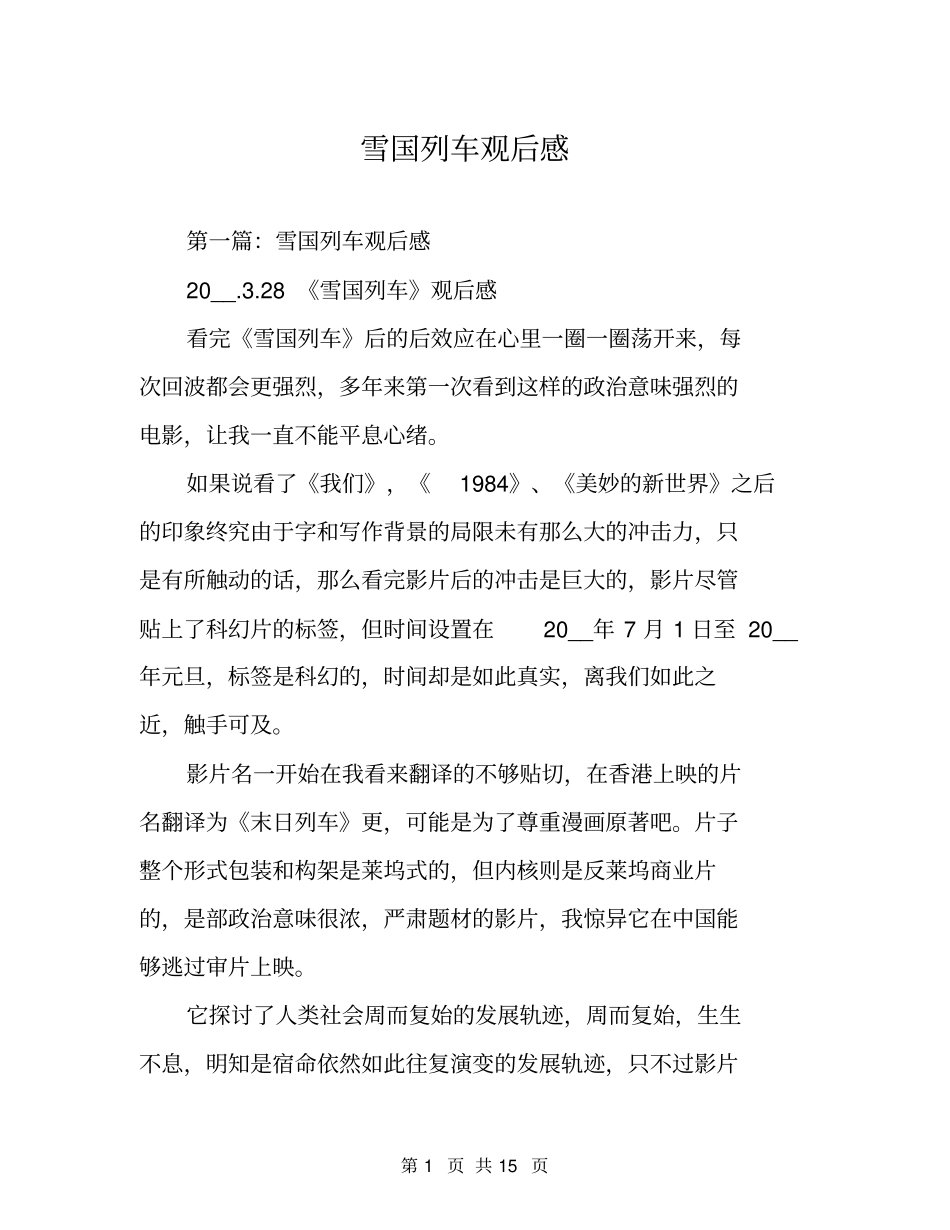 雪国列车观后感

第一篇：雪国列车观后感

20__.3.28 《雪国列车》观后感

看完《雪国列车》后的后效应在心里一圈一圈荡开来，每次回波都会更强烈，多年来第一次看到这样的政治意味强烈的电影，让我一直不能平息心绪。

如果说看了《我们》，《 1984》、《美妙的新世界》之后的印象终究由于字和写作背景的局限未有那么大的冲击力，只是有所触动的话，那么看完影片后的冲击是巨大的，影片尽管贴上了科幻片的标签，但时间设置在 20__年 7 月 1 日至 20__年元旦，标签是科幻的，时间却是如此真实，离我们如此之近，触手可及。

影片名一开始在我看来翻译的不够贴切，在香港上映的片名翻译为《末日列车》更，可能是为了尊重漫画原著吧。片子整个形式包装和构架是莱坞式的，但内核则是反莱坞商业片的，是部政治意味很浓，严肃题材的影片，我惊异它在中国能够逃过审片上映。

它探讨了人类社会周而复始的发展轨迹，周而复始，生生不息，明知是宿命依然如此往复演变的发展轨迹，只不过影片

第 1 页 共 15 页